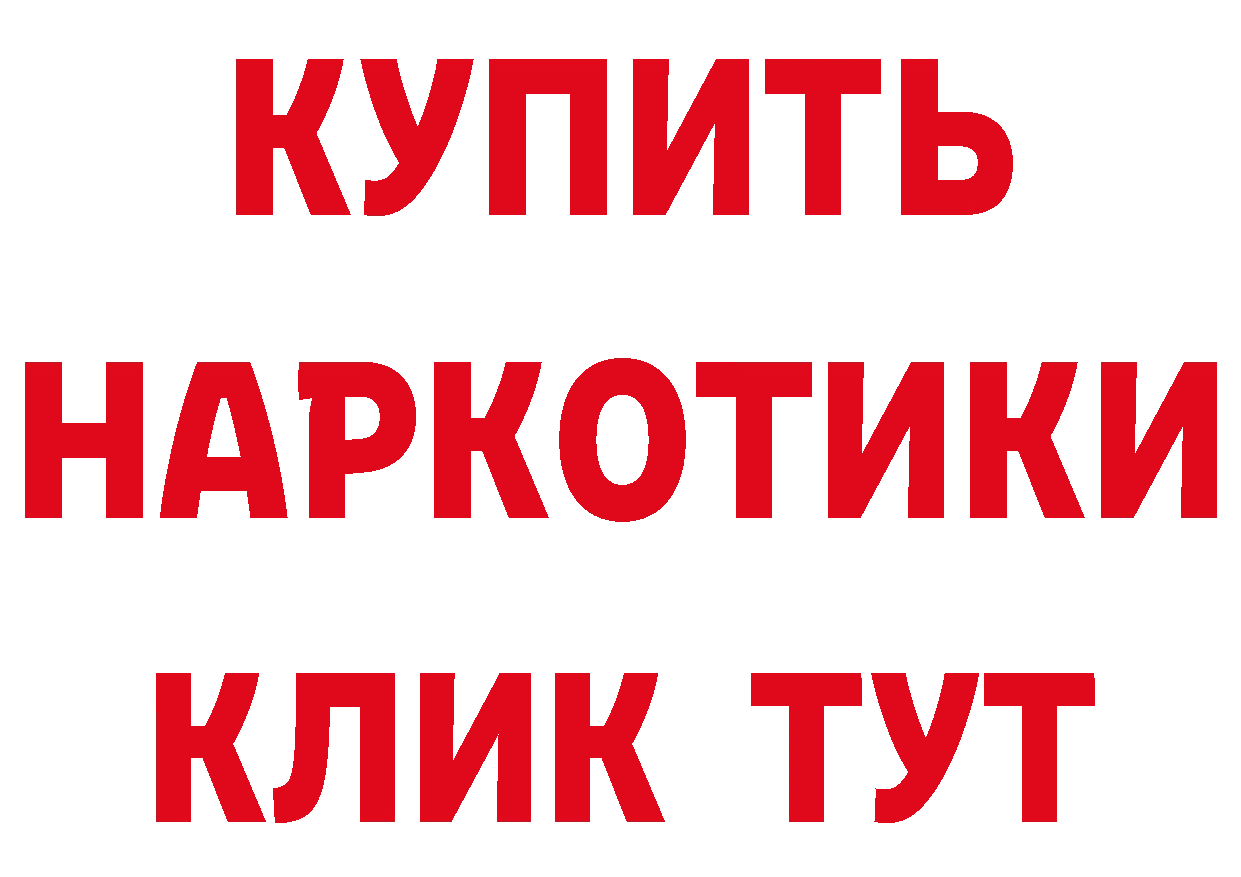 КУПИТЬ
НАРКОТИКИ
КЛИК ТУТ